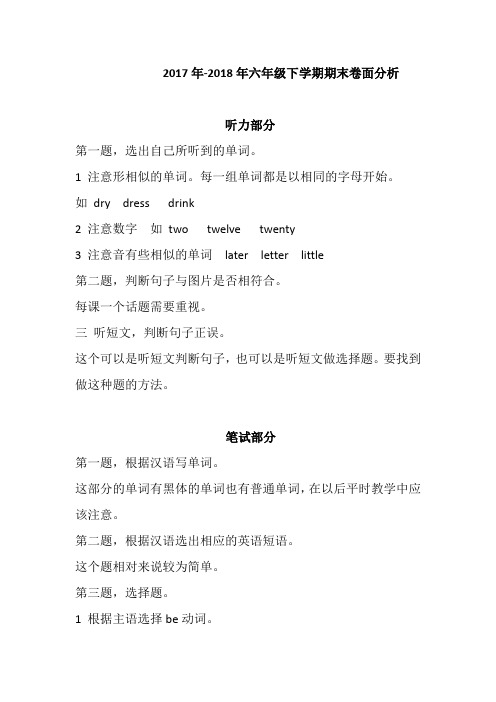 2017 年-2018 年六年级下学期期末卷面分析

听力部分

第一题，选出自己所听到的单词。

1 注意形相似的单词。每一组单词都是以相同的字母开始。

如 dry dress drink

2 注意数字 如 two twelve twenty

3 注意音有些相似的单词 later letter little

第二题，判断句子与图片是否相符合。

每课一个话题需要重视。

三 听短文，判断句子正误。

这个可以是听短文判断句子，也可以是听短文做选择题。要找到做这种题的方法。

笔试部分

第一题，根据汉语写单词。

这部分的单词有黑体的单词也有普通单词，在以后平时教学中应该注意。

第二题，根据汉语选出相应的英语短语。

这个题相对来说较为简单。

第三题，选择题。

1 根据主语选择 be 动词。